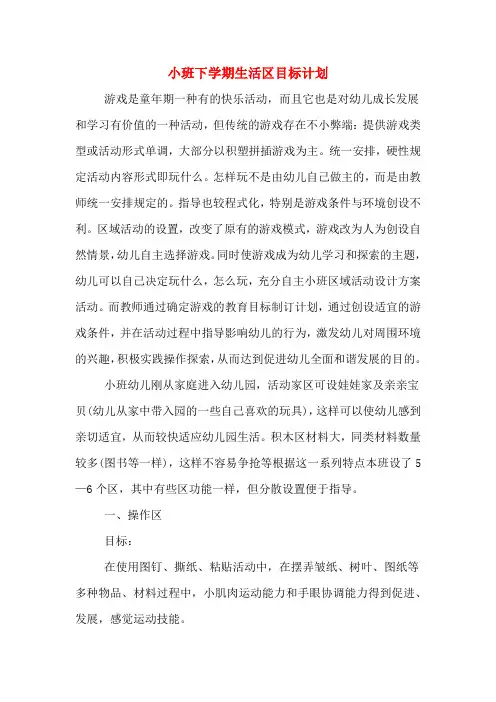 小班下学期生活区目标计划

游戏是童年期一种有的快乐活动，而且它也是对幼儿成长发展和学习有价值的一种活动，但传统的游戏存在不小弊端：提供游戏类型或活动形式单调，大部分以积塑拼插游戏为主。统一安排，硬性规定活动内容形式即玩什么。怎样玩不是由幼儿自己做主的，而是由教师统一安排规定的。指导也较程式化，特别是游戏条件与环境创设不利。区域活动的设置，改变了原有的游戏模式，游戏改为人为创设自然情景，幼儿自主选择游戏。同时使游戏成为幼儿学习和探索的主题，幼儿可以自己决定玩什么，怎么玩，充分自主小班区域活动设计方案活动。而教师通过确定游戏的教育目标制订计划，通过创设适宜的游戏条件，并在活动过程中指导影响幼儿的行为，激发幼儿对周围环境的兴趣，积极实践操作探索，从而达到促进幼儿全面和谐发展的目的。

小班幼儿刚从家庭进入幼儿园，活动家区可设娃娃家及亲亲宝贝(幼儿从家中带入园的一些自己喜欢的玩具)，这样可以使幼儿感到亲切适宜，从而较快适应幼儿园生活。积木区材料大，同类材料数量较多(图书等一样)，这样不容易争抢等根据这一系列特点本班设了5—6个区，其中有些区功能一样，但分散设置便于指导。

一、操作区

目标：

在使用图钉、撕纸、粘贴活动中，在摆弄皱纸、树叶、图纸等多种物品、材料过程中，小肌肉运动能力和手眼协调能力得到促进、发展，感觉运动技能。